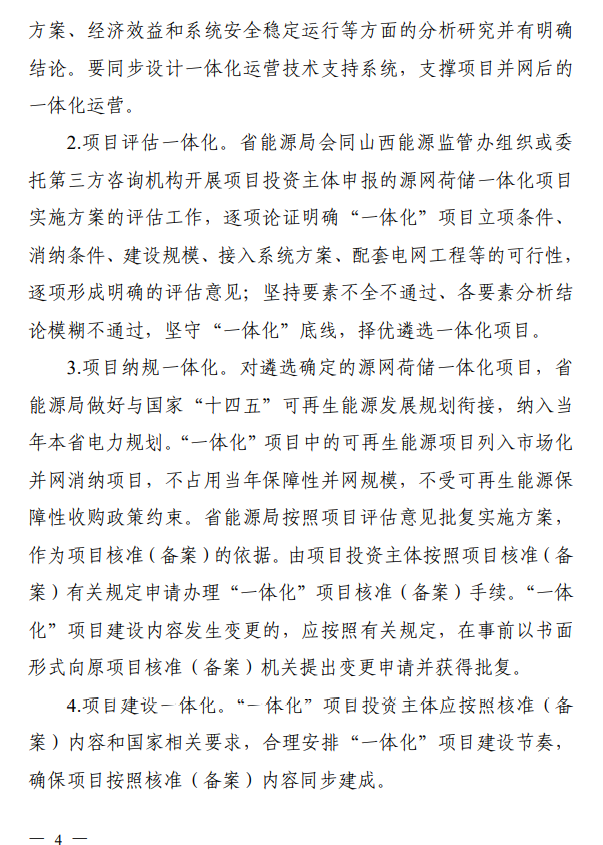 方案、经济效益和系统安全稳定运行等方面的分析研究并有明确结论。要同步设计一体化运营技术支持系统，支撑项目并网后的一体化运营。

2.项目评估一体化。省能源局会同山西能源监管办组织或委托第三方咨询机构开展项目投资主体申报的源网荷储一体化项目实施方案的评估工作，逐项论证明确“一体化”项目立项条件、消纳条件、建设规模、接入系统方案、配套电网工程等的可行性，逐项形成明确的评估意见；坚持要素不全不通过、各要素分析结论模糊不通过，坚守“一体化”底线，择优遴选一体化项目。

3.项目纳规一体化。对遴选确定的源网荷储一体化项目，省能源局做好与国家“十四五”可再生能源发展规划衔接，纳入当年本省电力规划。“一体化”项目中的可再生能源项目列入市场化并网消纳项目，不占用当年保障性并网规模，不受可再生能源保障性收购政策约束。省能源局按照项目评估意见批复实施方案，作为项目核准（备案）的依据。由项目投资主体按照项目核准（备案）有关规定申请办理“一体化”项目核准（备案）手续。“一体化”项目建设内容发生变更的，应按照有关规定，在事前以书面形式向原项目核准（备案）机关提出变更申请并获得批复。

4.项目建设－体化。“－体化”项目投资主体应按照核准（备案）内容和国家相关要求，合理安排“一体化”项目建设节奏，确保项目按照核准（备案）内容同步建成。

— 4 —